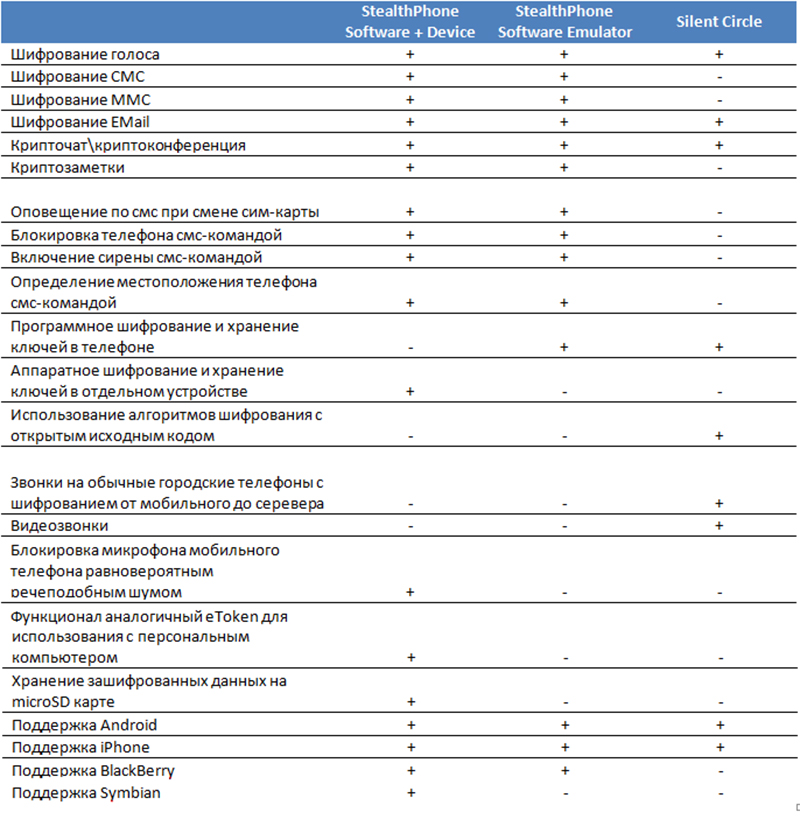 |  | StealthPhone Software + Device | StealthPhone Software Emulator | Silent Circle |
|---|---|---|---|
| Шифрование голоса | + | + | + |
| Шифрование СМС | + | + | - |
| Шифрование ММС | + | + | - |
| Шифрование EMail | + | + | + |
| Крипточат\криптоконференция | + | + | + |
| Криптозаметки | + | + | - |
|  |  |  |  |
| Оповещение по смс при смене сим-карты | + | + | - |
| Блокировка телефона смс-командой | + | + | - |
| Включение сирены смс-командой | + | + | - |
| Определение местоположения телефона смс-командой | + | + | - |
| Программное шифрование и хранение ключей в телефоне | - | + | + |
| Аппаратное шифрование и хранение ключей в отдельном устройстве | + | - | - |
| Использование алгоритмов шифрования с открытым исходным кодом | - | - | + |
|  |  |  |  |
| Звонки на обычные городские телефоны с шифрованием от мобильного до сервера | - | - | + |
| Видеозвонки | - | - | + |
| Блокировка микрофона мобильного телефона равновероятным речеподобным шумом | + | - | - |
| Функционал аналогичный eToken для использования с персональным компьютером | + | - | - |
| Хранение зашифрованных данных на microSD карте | + | - | - |
| Поддержка Android | + | + | + |
| Поддержка iPhone | + | + | + |
| Поддержка BlackBerry | + | + | - |
| Поддержка Symbian | + | - | - |